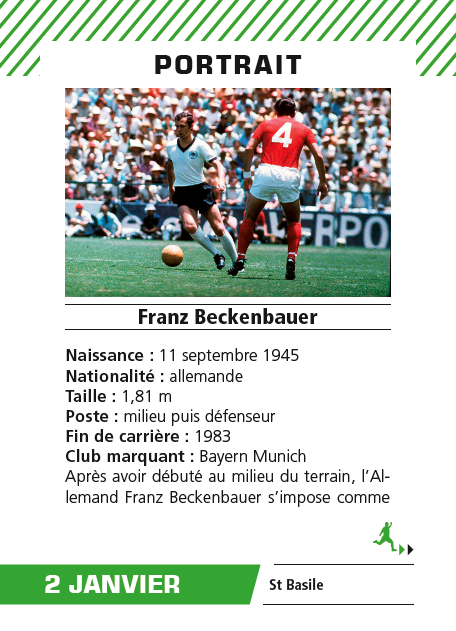 PORTRAIT

Franz Beckenbauer

Naissance : 11 septembre 1945
Nationalité : allemande
Taille : 1,81 m
Poste : milieu puis défenseur
Fin de carrière : 1983
Club marquant : Bayern Munich

Après avoir débuté au milieu du terrain, l'Allemand Franz Beckenbauer s'impose comme

2 JANVIER

St Basile